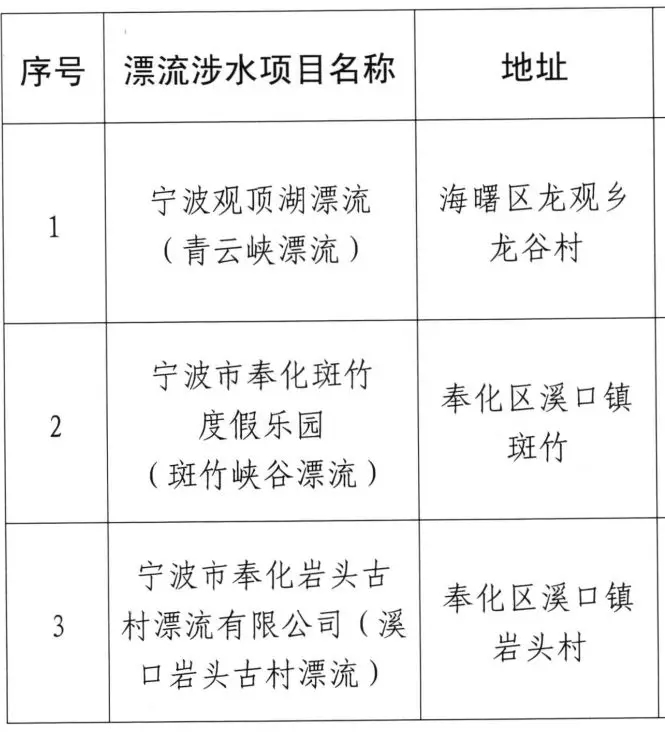 | 序号 | 漂流涉水项目名称 | 地址 |
|---|---|---|
| 1 | 宁波观顶湖漂流（青云峡漂流） | 海曙区龙观乡龙谷村 |
| 2 | 宁波市奉化斑竹度假乐园（斑竹峡谷漂流） | 奉化区溪口镇斑竹 |
| 3 | 宁波市奉化岩头古村漂流有限公司（溪口岩头古村漂流） | 奉化区溪口镇岩头村 |